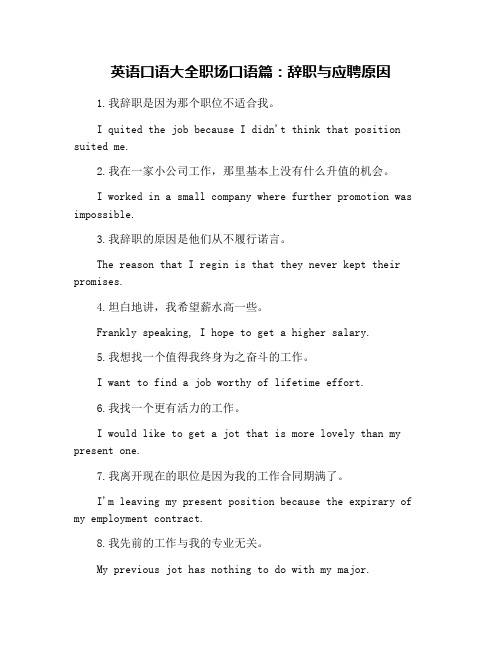 英语口语大全职场口语篇：辞职与应聘原因

1.我辞职是因为那个职位不适合我。

I quited the job because I didn't think that position suited me.

2.我在一家小公司工作，那里基本上没有什么升值的机会。

I worked in a small company where further promotion was impossible.

3.我辞职的原因是他们从不履行诺言。

The reason that I regin is that they never kept their promises.

4.坦白地讲，我希望薪水高一些。

Frankly speaking, I hope to get a higher salary.

5.我想找一个值得我终身为之奋斗的工作。

I want to find a job worthy of lifetime effort.

6.我找一个更有活力的工作。

I would like to get a jot that is more lovely than my present one.

7.我离开现在的职位是因为我的工作合同期满了。

I'm leaving my present position because the expirary of my employment contract.

8.我先前的工作与我的专业无关。

My previous jot has nothing to do with my major.